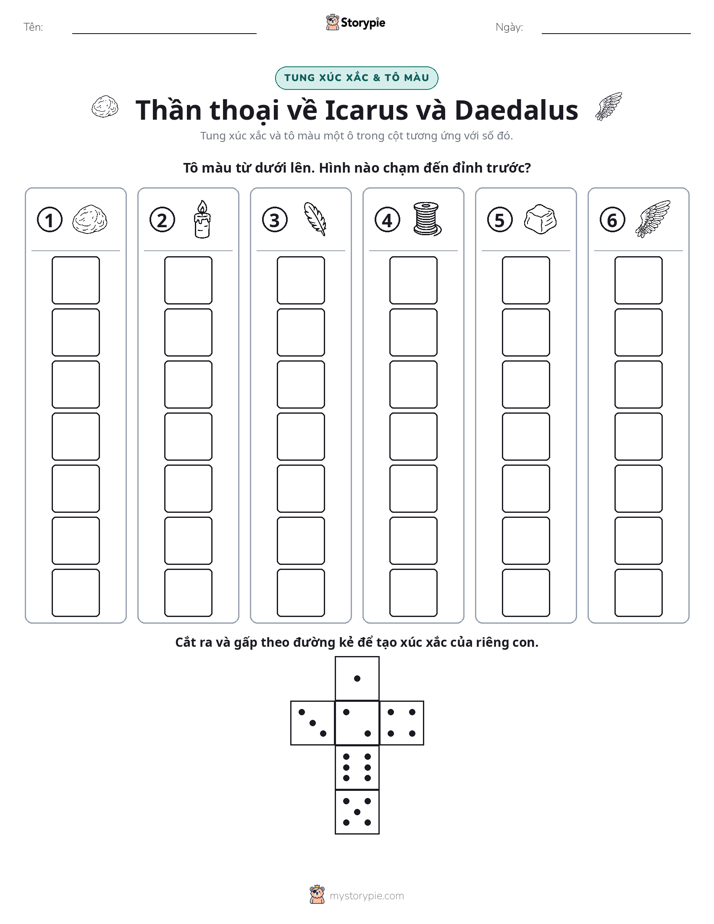 Tên: ____ Storypie Ngày: ____

TUNG XÚC XẮC & TÔ MÀU

Thần thoại về Icarus và Daedalus

Tung xúc xắc và tô màu một ô trong cột tương ứng với số đó.

Tô màu từ dưới lên. Hình nào chạm đến đỉnh trước?

1

2

3

4

5

6

Cắt ra và gấp theo đường kẻ để tạo xúc xắc của riêng con.

mystorypie.com